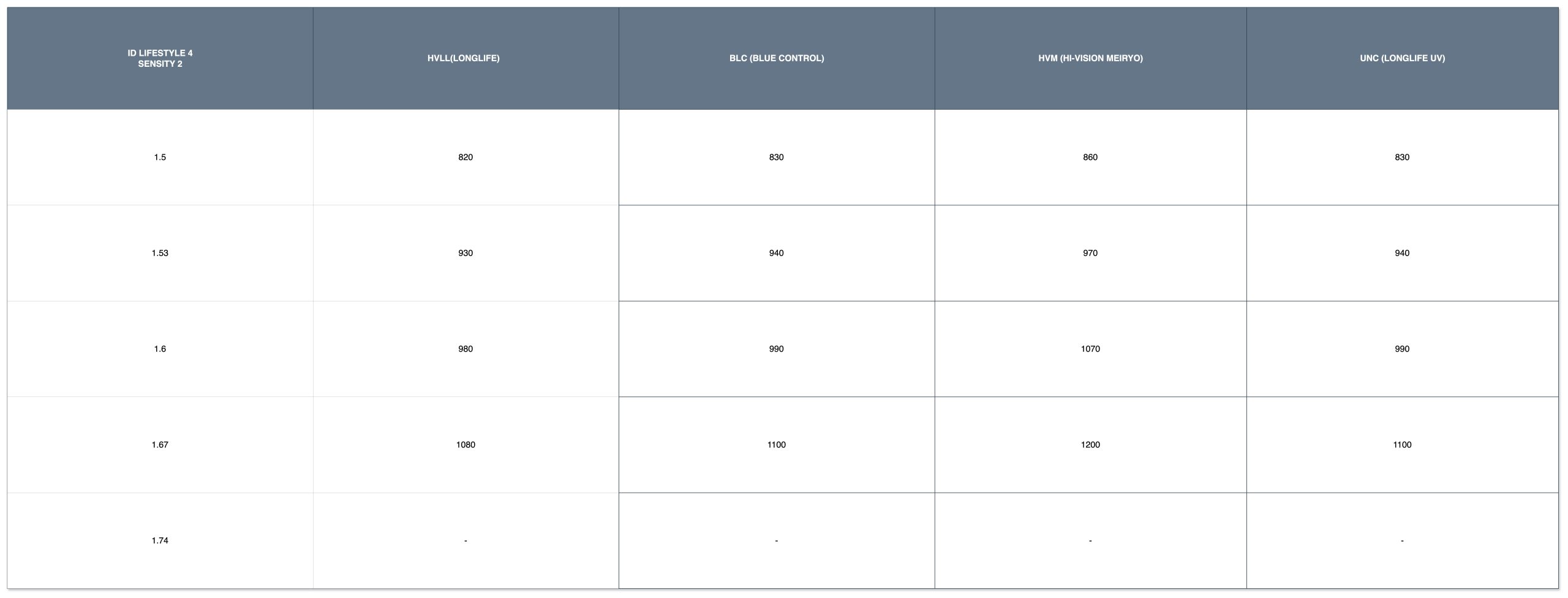 | ID LIFESTYLE 4 SENSITY 2 | HVLL(LONGLIFE) | BLC (BLUE CONTROL) | HVM (HI-VISION MEIRYO) | UNC (LONGLIFE UV) |
|---|---|---|---|---|
| 1.5 | 820 | 830 | 860 | 830 |
| 1.53 | 930 | 940 | 970 | 940 |
| 1.6 | 980 | 990 | 1070 | 990 |
| 1.67 | 1080 | 1100 | 1200 | 1100 |
| 1.74 | - | - | - | - |